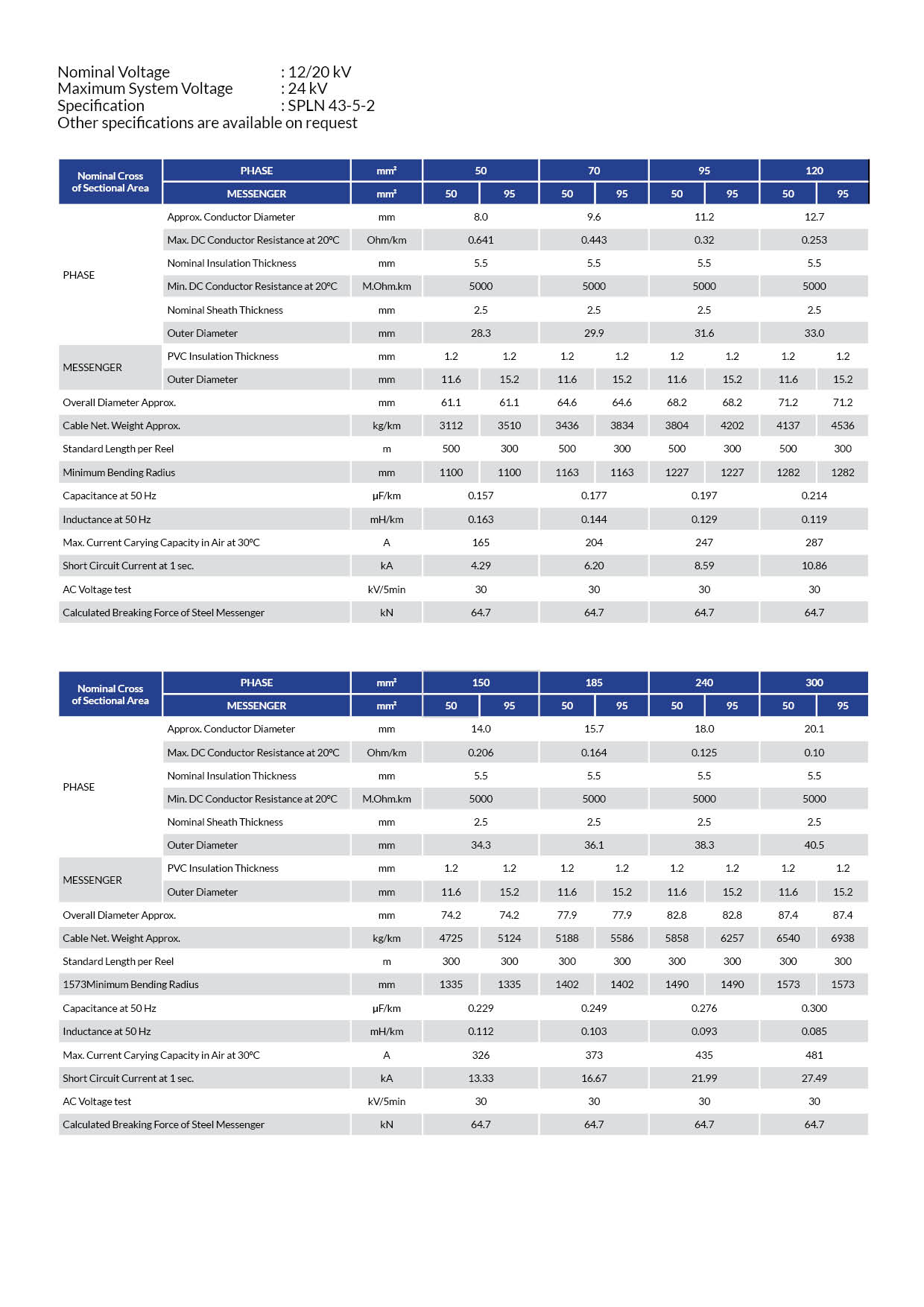 Nominal Voltage : 12/20 kV
Maximum System Voltage : 24 kV
Specification : SPLN 43-5-2
Other specifications are available on request

| Nominal Cross of Sectional Area | PHASE | mm² | 50 | | 70 | | 95 | | 120 | |
|---|---|---|---|---|---|---|---|---|---|---|
| | MESSENGER | mm² | 50 | 95 | 50 | 95 | 50 | 95 | 50 | 95 |
| PHASE | Approx. Conductor Diameter | mm | 8.0 | | 9.6 | | 11.2 | | 12.7 | |
| | Max. DC Conductor Resistance at 20°C | Ohm/km | 0.641 | | 0.443 | | 0.32 | | 0.253 | |
| | Nominal Insulation Thickness | mm | 5.5 | | 5.5 | | 5.5 | | 5.5 | |
| | Min. DC Conductor Resistance at 20°C | M.Ohm.km | 5000 | | 5000 | | 5000 | | 5000 | |
| | Nominal Sheath Thickness | mm | 2.5 | | 2.5 | | 2.5 | | 2.5 | |
| | Outer Diameter | mm | 28.3 | | 29.9 | | 31.6 | | 33.0 | |
| MESSENGER | PVC Insulation Thickness | mm | 1.2 | 1.2 | 1.2 | 1.2 | 1.2 | 1.2 | 1.2 | 1.2 |
| | Outer Diameter | mm | 11.6 | 15.2 | 11.6 | 15.2 | 11.6 | 15.2 | 11.6 | 15.2 |
| Overall Diameter Approx. | | mm | 61.1 | 61.1 | 64.6 | 64.6 | 68.2 | 68.2 | 71.2 | 71.2 |
| Cable Net. Weight Approx. | | kg/km | 3112 | 3510 | 3436 | 3834 | 3804 | 4202 | 4137 | 4536 |
| Standard Length per Reel | | m | 500 | 300 | 500 | 300 | 500 | 300 | 500 | 300 |
| Minimum Bending Radius | | mm | 1100 | 1100 | 1163 | 1163 | 1227 | 1227 | 1282 | 1282 |
| Capacitance at 50 Hz | | µF/km | 0.157 | | 0.177 | | 0.197 | | 0.214 | |
| Inductance at 50 Hz | | mH/km | 0.163 | | 0.144 | | 0.129 | | 0.119 | |
| Max. Current Carying Capacity in Air at 30°C | | A | 165 | | 204 | | 247 | | 287 | |
| Short Circuit Current at 1 sec. | | kA | 4.29 | | 6.20 | | 8.59 | | 10.86 | |
| AC Voltage test | | kV/5min | 30 | | 30 | | 30 | | 30 | |
| Calculated Breaking Force of Steel Messenger | | kN | 64.7 | | 64.7 | | 64.7 | | 64.7 | |

| Nominal Cross of Sectional Area | PHASE | mm² | 150 | | 185 | | 240 | | 300 | |
|---|---|---|---|---|---|---|---|---|---|---|
| | MESSENGER | mm² | 50 | 95 | 50 | 95 | 50 | 95 | 50 | 95 |
| PHASE | Approx. Conductor Diameter | mm | 14.0 | | 15.7 | | 18.0 | | 20.1 | |
| | Max. DC Conductor Resistance at 20°C | Ohm/km | 0.206 | | 0.164 | | 0.125 | | 0.10 | |
| | Nominal Insulation Thickness | mm | 5.5 | | 5.5 | | 5.5 | | 5.5 | |
| | Min. DC Conductor Resistance at 20°C | M.Ohm.km | 5000 | | 5000 | | 5000 | | 5000 | |
| | Nominal Sheath Thickness | mm | 2.5 | | 2.5 | | 2.5 | | 2.5 | |
| | Outer Diameter | mm | 34.3 | | 36.1 | | 38.3 | | 40.5 | |
| MESSENGER | PVC Insulation Thickness | mm | 1.2 | 1.2 | 1.2 | 1.2 | 1.2 | 1.2 | 1.2 | 1.2 |
| | Outer Diameter | mm | 11.6 | 15.2 | 11.6 | 15.2 | 11.6 | 15.2 | 11.6 | 15.2 |
| Overall Diameter Approx. | | mm | 74.2 | 74.2 | 77.9 | 77.9 | 82.8 | 82.8 | 87.4 | 87.4 |
| Cable Net. Weight Approx. | | kg/km | 4725 | 5124 | 5188 | 5586 | 5858 | 6257 | 6540 | 6938 |
| Standard Length per Reel | | m | 300 | 300 | 300 | 300 | 300 | 300 | 300 | 300 |
| 1573Minimum Bending Radius | | mm | 1335 | 1335 | 1402 | 1402 | 1490 | 1490 | 1573 | 1573 |
| Capacitance at 50 Hz | | µF/km | 0.229 | | 0.249 | | 0.276 | | 0.300 | |
| Inductance at 50 Hz | | mH/km | 0.112 | | 0.103 | | 0.093 | | 0.085 | |
| Max. Current Carying Capacity in Air at 30°C | | A | 326 | | 373 | | 435 | | 481 | |
| Short Circuit Current at 1 sec. | | kA | 13.33 | | 16.67 | | 21.99 | | 27.49 | |
| AC Voltage test | | kV/5min | 30 | | 30 | | 30 | | 30 | |
| Calculated Breaking Force of Steel Messenger | | kN | 64.7 | | 64.7 | | 64.7 | | 64.7 | |